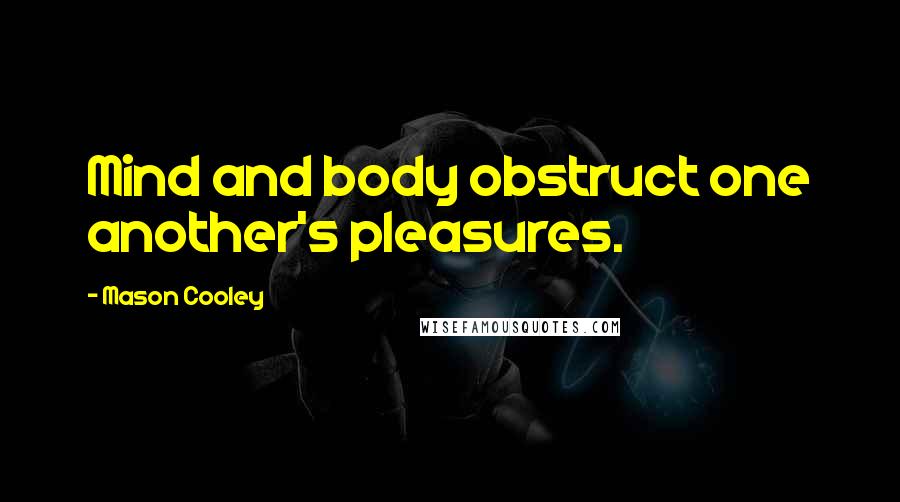 Mind and body obstruct one another's pleasures.

- Mason Cooley

WISEFAMOUSQUOTES.COM